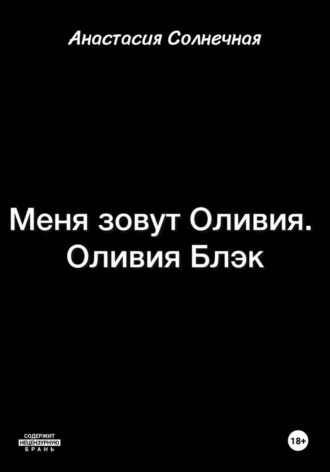 Анастасия Солнечная

Меня зовут Оливия. Оливия Блэк

СОДЕРЖИТ НЕЦЕНЗУРНУЮ БРАНЬ

18+